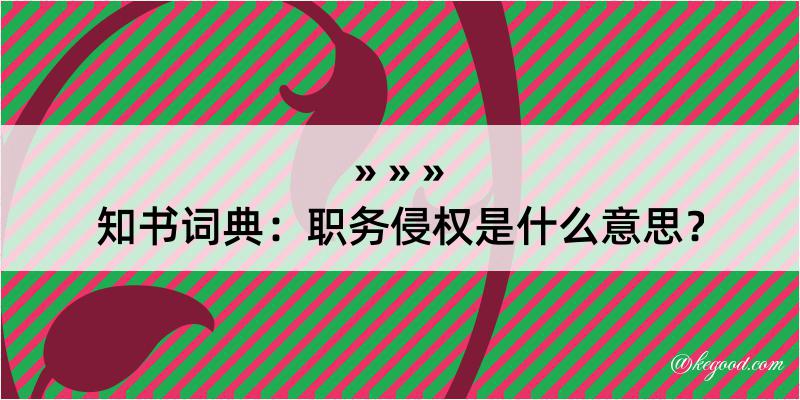 » » »
知书词典：职务侵权是什么意思？

@kegood.com